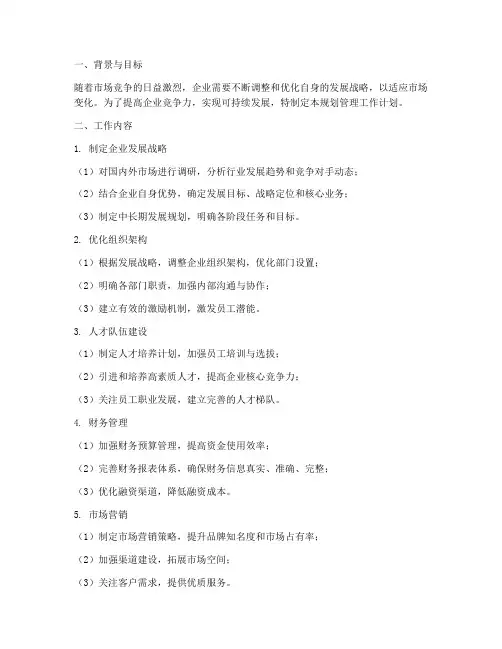 一、背景与目标

随着市场竞争的日益激烈，企业需要不断调整和优化自身的发展战略，以适应市场变化。为了提高企业竞争力，实现可持续发展，特制定本规划管理工作计划。

二、工作内容

1. 制定企业发展战略

（1）对国内外市场进行调研，分析行业发展趋势和竞争对手动态；

（2）结合企业自身优势，确定发展目标、战略定位和核心业务；

（3）制定中长期发展规划，明确各阶段任务和目标。

2. 优化组织架构

（1）根据发展战略，调整企业组织架构，优化部门设置；

（2）明确各部门职责，加强内部沟通与协作；

（3）建立有效的激励机制，激发员工潜能。

3. 人才队伍建设

（1）制定人才培养计划，加强员工培训与选拔；

（2）引进和培养高素质人才，提高企业核心竞争力；

（3）关注员工职业发展，建立完善的人才梯队。

4. 财务管理

（1）加强财务预算管理，提高资金使用效率；

（2）完善财务报表体系，确保财务信息真实、准确、完整；

（3）优化融资渠道，降低融资成本。

5. 市场营销

（1）制定市场营销策略，提升品牌知名度和市场占有率；

（2）加强渠道建设，拓展市场空间；

（3）关注客户需求，提供优质服务。